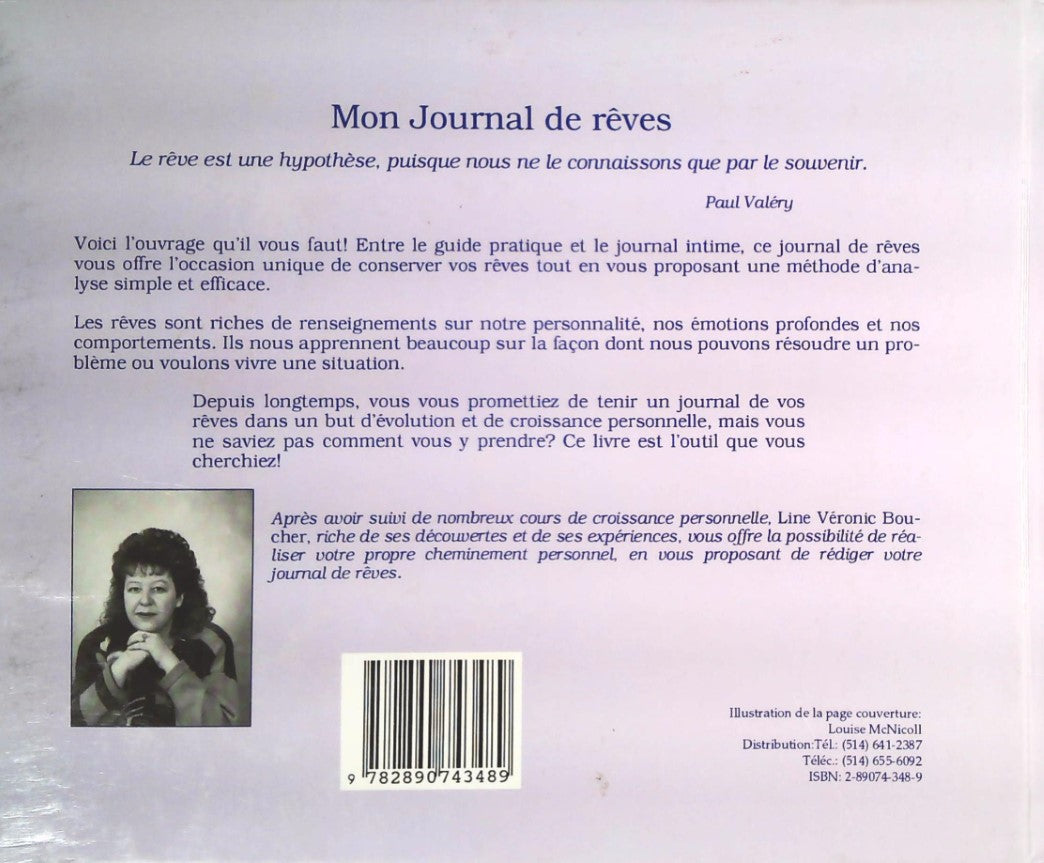 Mon Journal de rêves

Le rêve est une hypothèse, puisque nous ne le connaissons que par le souvenir.

Paul Valéry

Voici l'ouvrage qu'il vous faut! Entre le guide pratique et le journal intime, ce journal de rêves vous offre l'occasion unique de conserver vos rêves tout en vous proposant une méthode d'analyse simple et efficace.

Les rêves sont riches de renseignements sur notre personnalité, nos émotions profondes et nos comportements. Ils nous apprennent beaucoup sur la façon dont nous pouvons résoudre un problème ou voulons vivre une situation.

Depuis longtemps, vous vous promettiez de tenir un journal de vos rêves dans un but d'évolution et de croissance personnelle, mais vous ne saviez pas comment vous y prendre? Ce livre est l'outil que vous cherchiez!

Après avoir suivi de nombreux cours de croissance personnelle, Line Véronic Boucher, riche de ses découvertes et de ses expériences, vous offre la possibilité de réaliser votre propre cheminement personnel, en vous proposant de rédiger votre journal de rêves.

9 782890 743489

Illustration de la page couverture:
Louise McNicoll
Distribution:Tél.: (514) 641-2387
Téléc.: (514) 655-6092
ISBN: 2-89074-348-9